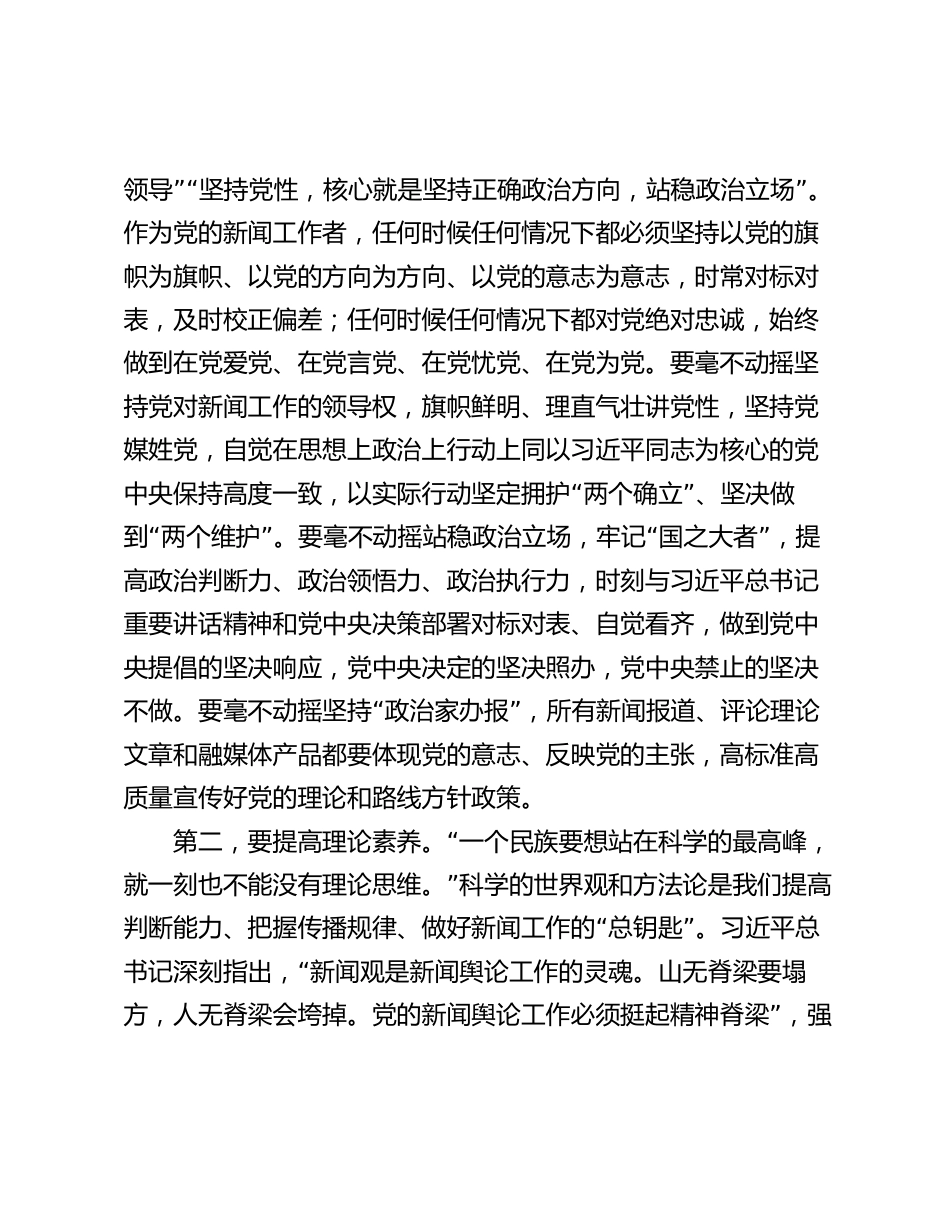 领导”“坚持党性，核心就是坚持正确政治方向，站稳政治立场”。作为党的新闻工作者，任何时候任何情况下都必须坚持以党的旗帜为旗帜、以党的方向为方向、以党的意志为意志，时常对标对表，及时校正偏差；任何时候任何情况下都对党绝对忠诚，始终做到在党爱党、在党言党、在党忧党、在党为党。要毫不动摇坚持党对新闻工作的领导权，旗帜鲜明、理直气壮讲党性，坚持党媒姓党，自觉在思想上政治上行动上同以习近平同志为核心的党中央保持高度一致，以实际行动坚定拥护“两个确立”、坚决做到“两个维护”。要毫不动摇站稳政治立场，牢记“国之大者”，提高政治判断力、政治领悟力、政治执行力，时刻与习近平总书记重要讲话精神和党中央决策部署对标对表、自觉看齐，做到党中央提倡的坚决响应，党中央决定的坚决照办，党中央禁止的坚决不做。要毫不动摇坚持“政治家办报”，所有新闻报道、评论理论文章和融媒体产品都要体现党的意志、反映党的主张，高标准高质量宣传好党的理论和路线方针政策。

第二，要提高理论素养。“一个民族要想站在科学的最高峰，就一刻也不能没有理论思维。”科学的世界观和方法论是我们提高判断能力、把握传播规律、做好新闻工作的“总钥匙”。习近平总书记深刻指出，“新闻观是新闻舆论工作的灵魂。山无脊梁要塌方，人无脊梁会垮掉。党的新闻舆论工作必须挺起精神脊梁”，强